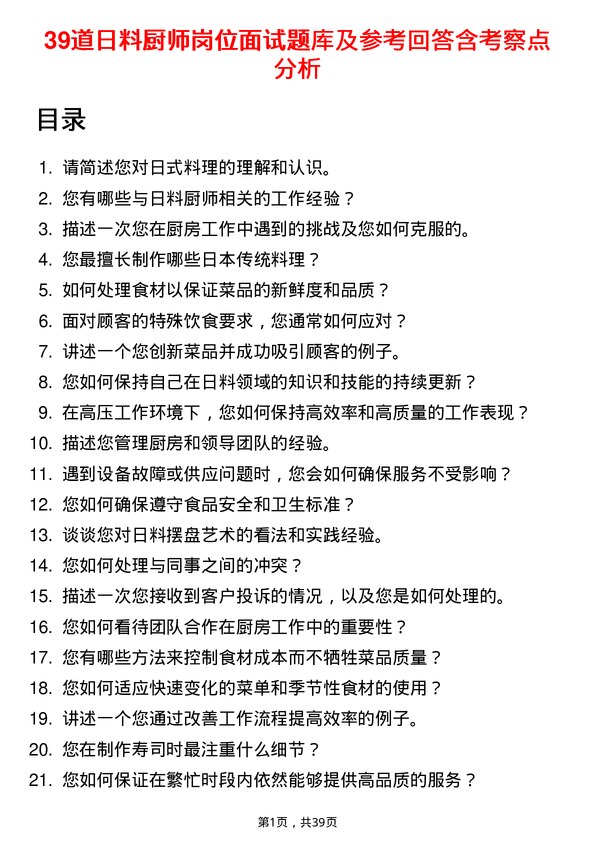 39道日料厨师岗位面试题库及参考回答含考察点分析

目录

1. 请简述您对日式料理的理解和认识。
2. 您有哪些与日料厨师相关的工作经验？
3. 描述一次您在厨房工作中遇到的挑战及您如何克服的。
4. 您最擅长制作哪些日本传统料理？
5. 如何处理食材以保证菜品的新鲜度和品质？
6. 面对顾客的特殊饮食要求，您通常如何应对？
7. 讲述一个您创新菜品并成功吸引顾客的例子。
8. 您如何保持自己在日料领域的知识和技能的持续更新？
9. 在高压工作环境下，您如何保持高效率和高质量的工作表现？
10. 描述您管理厨房和领导团队的经验。
11. 遇到设备故障或供应问题时，您会如何确保服务不受影响？
12. 您如何确保遵守食品安全和卫生标准？
13. 谈谈您对日料摆盘艺术的看法和实践经验。
14. 您如何处理与同事之间的冲突？
15. 描述一次您接收到客户投诉的情况，以及您是如何处理的。
16. 您如何看待团队合作在厨房工作中的重要性？
17. 您有哪些方法来控制食材成本而不牺牲菜品质量？
18. 您如何适应快速变化的菜单和季节性食材的使用？
19. 讲述一个您通过改善工作流程提高效率的例子。
20. 您在制作寿司时最注重什么细节？
21. 您如何保证在繁忙时段内依然能够提供高品质的服务？

第1页，共39页